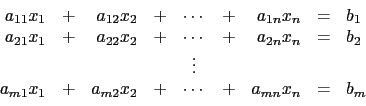 $a_{11}x_1 + a_{12}x_2 + \cdots + a_{1n}x_n = b_1$
$a_{21}x_1 + a_{22}x_2 + \cdots + a_{2n}x_n = b_2$
$\vdots$
$a_{m1}x_1 + a_{m2}x_2 + \cdots + a_{mn}x_n = b_m$